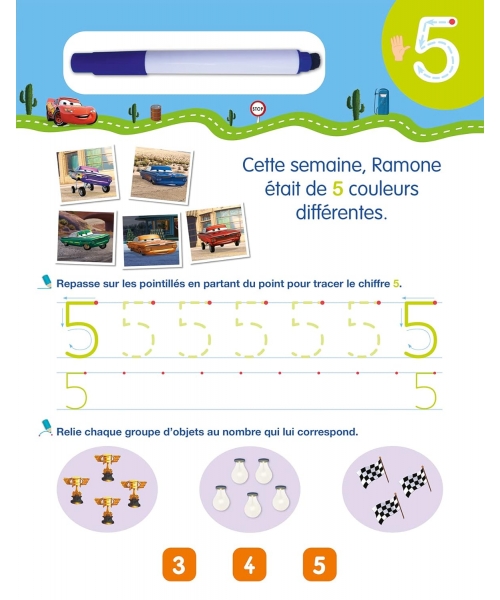 5

STOP

Cette semaine, Ramone était de 5 couleurs différentes.

Repasse sur les pointillés en partant du point pour tracer le chiffre 5.

5 5 5 5 5 5 5

5 5

Relie chaque groupe d'objets au nombre qui lui correspond.

3 4 5